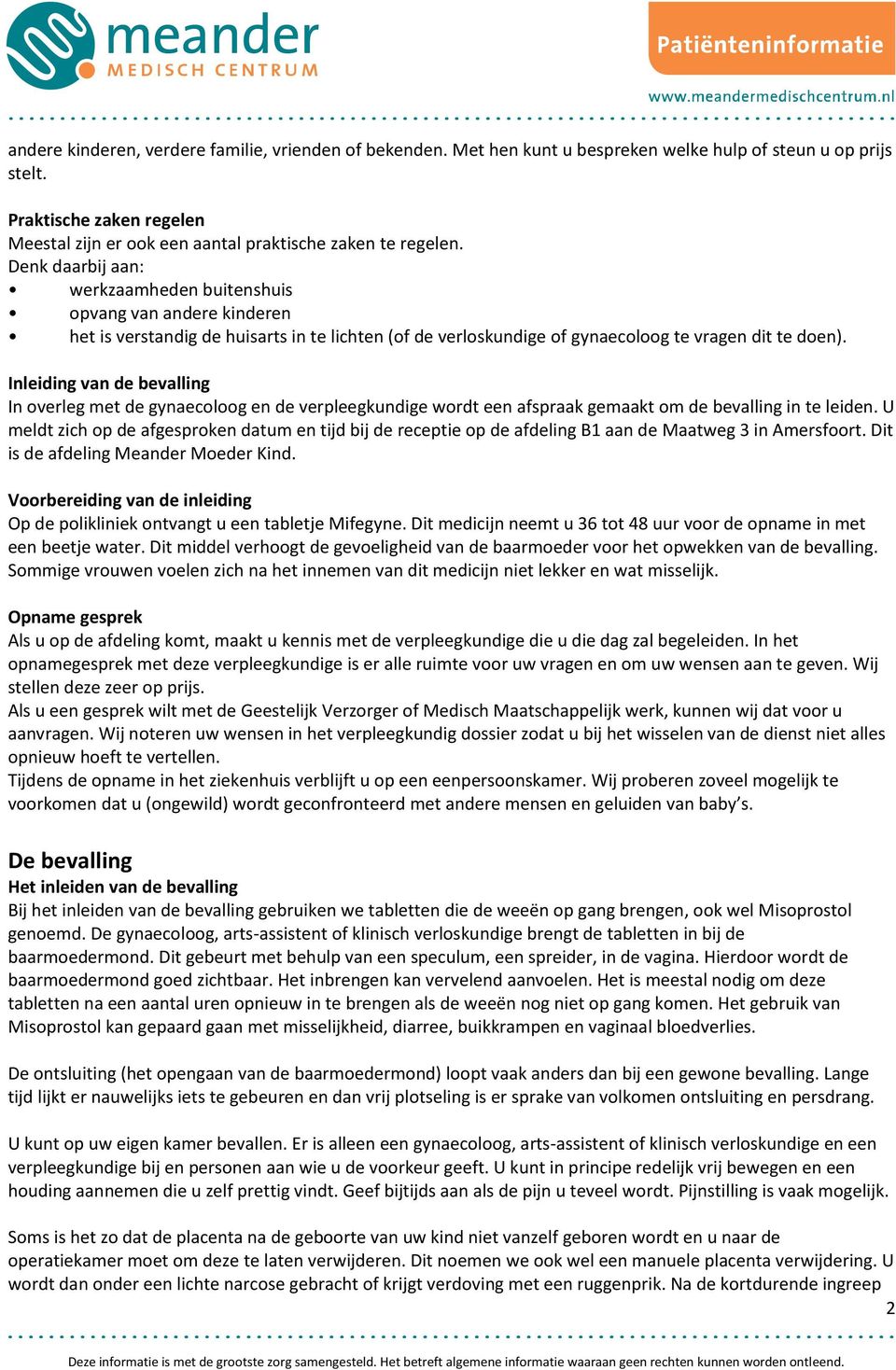 meander
MEDISCH CENTRUM

Patiënteninformatie

www.meandermedischcentrum.nl

andere kinderen, verdere familie, vrienden of bekenden. Met hen kunt u bespreken welke hulp of steun u op prijs stelt.

Praktische zaken regelen
Meestal zijn er ook een aantal praktische zaken te regelen.
Denk daarbij aan:
• werkzaamheden buitenshuis
• opvang van andere kinderen
• het is verstandig de huisarts in te lichten (of de verloskundige of gynaecoloog te vragen dit te doen).

Inleiding van de bevalling
In overleg met de gynaecoloog en de verpleegkundige wordt een afspraak gemaakt om de bevalling in te leiden. U meldt zich op de afgesproken datum en tijd bij de receptie op de afdeling B1 aan de Maatweg 3 in Amersfoort. Dit is de afdeling Meander Moeder Kind.

Voorbereiding van de inleiding
Op de polikliniek ontvangt u een tabletje Mifegyne. Dit medicijn neemt u 36 tot 48 uur voor de opname in met een beetje water. Dit middel verhoogt de gevoeligheid van de baarmoeder voor het opwekken van de bevalling. Sommige vrouwen voelen zich na het innemen van dit medicijn niet lekker en wat misselijk.

Opname gesprek
Als u op de afdeling komt, maakt u kennis met de verpleegkundige die u die dag zal begeleiden. In het opnamegesprek met deze verpleegkundige is er alle ruimte voor uw vragen en om uw wensen aan te geven. Wij stellen deze zeer op prijs.
Als u een gesprek wilt met de Geestelijk Verzorger of Medisch Maatschappelijk werk, kunnen wij dat voor u aanvragen. Wij noteren uw wensen in het verpleegkundig dossier zodat u bij het wisselen van de dienst niet alles opnieuw hoeft te vertellen.
Tijdens de opname in het ziekenhuis verblijft u op een eenpersoonskamer. Wij proberen zoveel mogelijk te voorkomen dat u (ongewild) wordt geconfronteerd met andere mensen en geluiden van baby’s.

De bevalling
Het inleiden van de bevalling
Bij het inleiden van de bevalling gebruiken we tabletten die de weeën op gang brengen, ook wel Misoprostol genoemd. De gynaecoloog, arts-assistent of klinisch verloskundige brengt de tabletten in bij de baarmoedermond. Dit gebeurt met behulp van een speculum, een spreider, in de vagina. Hierdoor wordt de baarmoedermond goed zichtbaar. Het inbrengen kan vervelend aanvoelen. Het is meestal nodig om deze tabletten na een aantal uren opnieuw in te brengen als de weeën nog niet op gang komen. Het gebruik van Misoprostol kan gepaard gaan met misselijkheid, diarree, buikkrampen en vaginaal bloedverlies.

De ontsluiting (het opengaan van de baarmoedermond) loopt vaak anders dan bij een gewone bevalling. Lange tijd lijkt er nauwelijks iets te gebeuren en dan vrij plotseling is er sprake van volkomen ontsluiting en persdrang.

U kunt op uw eigen kamer bevallen. Er is alleen een gynaecoloog, arts-assistent of klinisch verloskundige en een verpleegkundige bij en personen aan wie u de voorkeur geeft. U kunt in principe redelijk vrij bewegen en een houding aannemen die u zelf prettig vindt. Geef bijtijds aan als de pijn u teveel wordt. Pijnstilling is vaak mogelijk.

Soms is het zo dat de placenta na de geboorte van uw kind niet vanzelf geboren wordt en u naar de operatiekamer moet om deze te laten verwijderen. Dit noemen we ook wel een manuele placenta verwijdering. U wordt dan onder een lichte narcose gebracht of krijgt verdoving met een ruggenprik. Na de kortdurende ingreep

2

Deze informatie is met de grootste zorg samengesteld. Het betreft algemene informatie waaraan geen rechten kunnen worden ontleend.